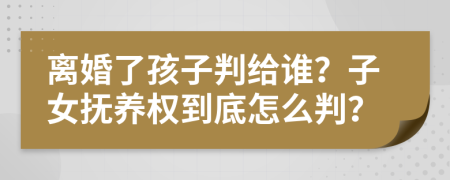 离婚了孩子判给谁？子女抚养权到底怎么判？